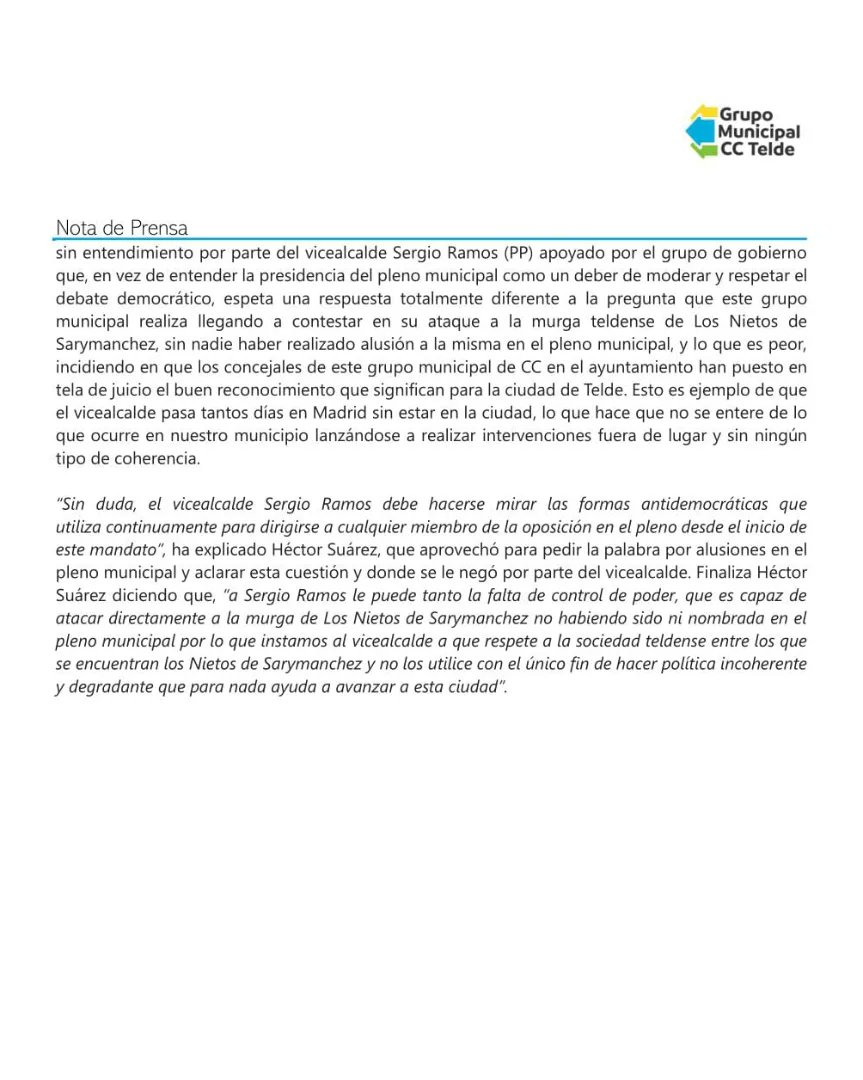 Grupo Municipal CC Telde

Nota de Prensa

sin entendimiento por parte del vicealcalde Sergio Ramos (PP) apoyado por el grupo de gobierno que, en vez de entender la presidencia del pleno municipal como un deber de moderar y respetar el debate democrático, espeta una respuesta totalmente diferente a la pregunta que este grupo municipal realiza llegando a contestar en su ataque a la murga teldense de Los Nietos de Sarymanchez, sin nadie haber realizado alusión a la misma en el pleno municipal, y lo que es peor, incidiendo en que los concejales de este grupo municipal de CC en el ayuntamiento han puesto en tela de juicio el buen reconocimiento que significan para la ciudad de Telde. Esto es ejemplo de que el vicealcalde pasa tantos días en Madrid sin estar en la ciudad, lo que hace que no se entere de lo que ocurre en nuestro municipio lanzándose a realizar intervenciones fuera de lugar y sin ningún tipo de coherencia.

"Sin duda, el vicealcalde Sergio Ramos debe hacerse mirar las formas antidemocráticas que utiliza continuamente para dirigirse a cualquier miembro de la oposición en el pleno desde el inicio de este mandato", ha explicado Héctor Suárez, que aprovechó para pedir la palabra por alusiones en el pleno municipal y aclarar esta cuestión y donde se le negó por parte del vicealcalde. Finaliza Héctor Suárez diciendo que, "a Sergio Ramos le puede tanto la falta de control de poder, que es capaz de atacar directamente a la murga de Los Nietos de Sarymanchez no habiendo sido ni nombrada en el pleno municipal por lo que instamos al vicealcalde a que respete a la sociedad teldense entre los que se encuentran los Nietos de Sarymanchez y no los utilice con el único fin de hacer política incoherente y degradante que para nada ayuda a avanzar a esta ciudad".